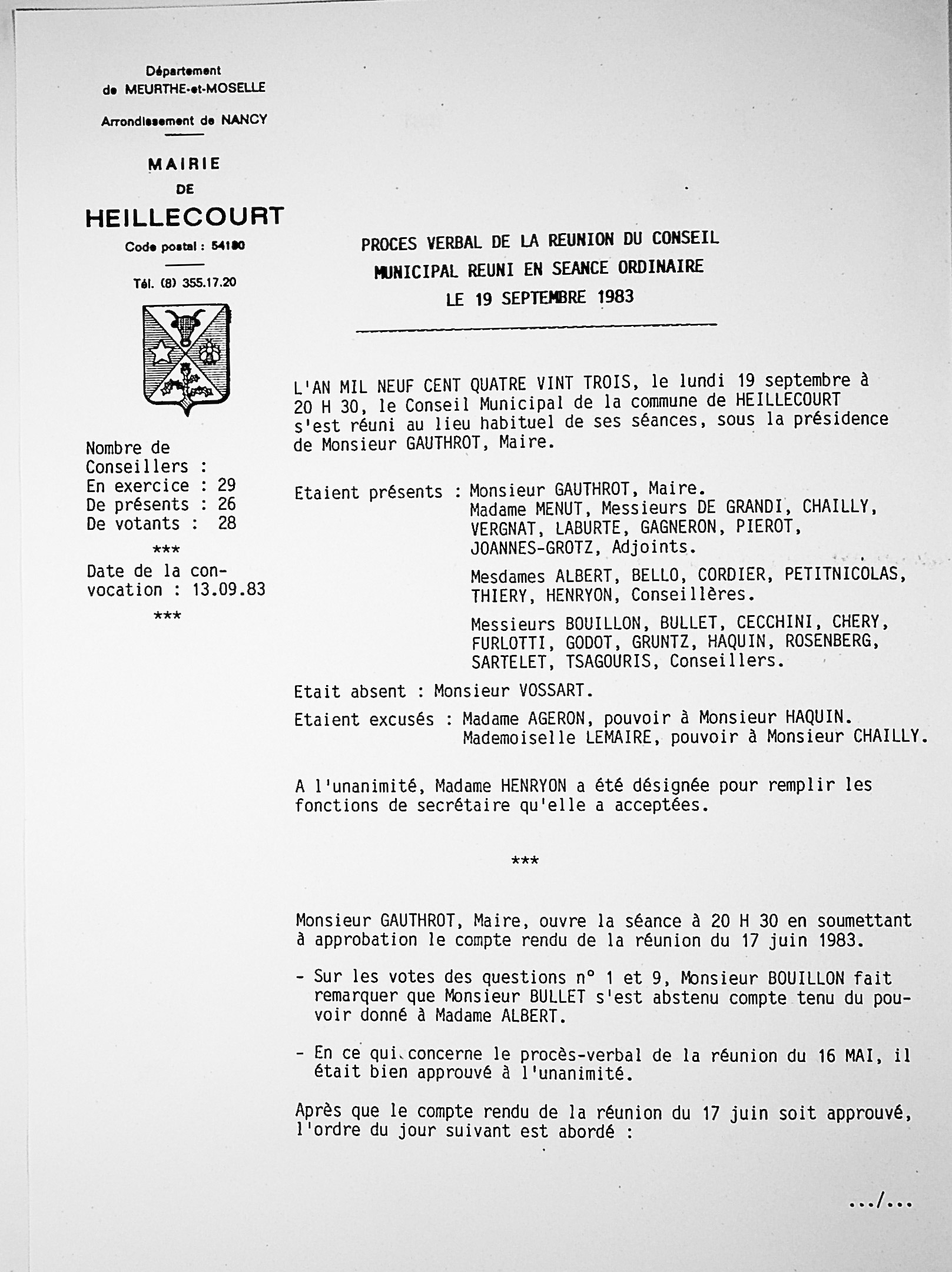 Département de MEURTHE-et-MOSELLE

Arrondissement de NANCY

MAIRIE DE HEILLECOURT

Code postal : 54180

Tél. (8) 355.17.20

Nombre de Conseillers :
En exercice : 29
De présents : 26
De votants : 28

***

Date de la convocation : 13.09.83

***

PROCES VERBAL DE LA REUNION DU CONSEIL MUNICIPAL REUNI EN SEANCE ORDINAIRE LE 19 SEPTEMBRE 1983

L'AN MIL NEUF CENT QUATRE VINT TROIS, le lundi 19 septembre à 20 H 30, le Conseil Municipal de la commune de HEILLECOURT s'est réuni au lieu habituel de ses séances, sous la présidence de Monsieur GAUTHROT, Maire.

Etaient présents : Monsieur GAUTHROT, Maire.
Madame MENUT, Messieurs DE GRANDI, CHAILLY, VERGNAT, LABURTE, GAGNERON, PIEROT, JOANNES-GROTZ, Adjoints.

Mesdames ALBERT, BELLO, CORDIER, PETITNICOLAS, THIERY, HENRYON, Conseillères.

Messieurs BOUILLON, BULLET, CECCHINI, CHERY, FURLOTTI, GODOT, GRUNTZ, HAQUIN, ROSENBERG, SARTELET, TSAGOURIS, Conseillers.

Etait absent : Monsieur VOSSART.

Etaient excusés : Madame AGERON, pouvoir à Monsieur HAQUIN.
Mademoiselle LEMAIRE, pouvoir à Monsieur CHAILLY.

A l'unanimité, Madame HENRYON a été désignée pour remplir les fonctions de secrétaire qu'elle a acceptées.

***

Monsieur GAUTHROT, Maire, ouvre la séance à 20 H 30 en soumettant à approbation le compte rendu de la réunion du 17 juin 1983.

- Sur les votes des questions n° 1 et 9, Monsieur BOUILLON fait remarquer que Monsieur BULLET s'est abstenu compte tenu du pouvoir donné à Madame ALBERT.

- En ce qui concerne le procès-verbal de la réunion du 16 MAI, il était bien approuvé à l'unanimité.

Après que le compte rendu de la réunion du 17 juin soit approuvé, l'ordre du jour suivant est abordé :

.../...